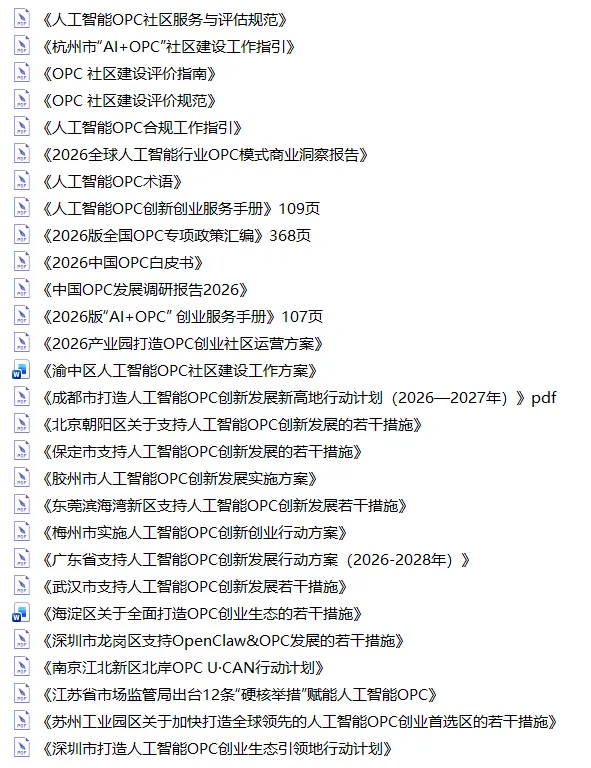 《人工智能OPC社区服务与评估规范》
《杭州市"AI+OPC"社区建设工作指引》
《OPC 社区建设评价指南》
《OPC 社区建设评价规范》
《人工智能OPC合规工作指引》
《2026全球人工智能行业OPC模式商业洞察报告》
《人工智能OPC术语》
《人工智能OPC创新创业服务手册》109页
《2026版全国OPC专项政策汇编》368页
《2026中国OPC白皮书》
《中国OPC发展调研报告2026》
《2026版"AI+OPC" 创业服务手册》107页
《2026产业园打造OPC创业社区运营方案》
《渝中区人工智能OPC社区建设工作方案》
《成都市打造人工智能OPC创新发展新高地行动计划（2026—2027年）》pdf
《北京朝阳区关于支持人工智能OPC创新发展的若干措施》
《保定市支持人工智能OPC创新发展的若干措施》
《胶州市人工智能OPC创新发展实施方案》
《东莞滨海湾新区支持人工智能OPC创新发展若干措施》
《梅州市实施人工智能OPC创新创业行动方案》
《广东省支持人工智能OPC创新发展行动方案（2026-2028年）》
《武汉市支持人工智能OPC创新发展若干措施》
《海淀区关于全面打造OPC创业生态的若干措施》
《深圳市龙岗区支持OpenClaw&OPC发展的若干措施》
《南京江北新区北岸OPC U·CAN行动计划》
《江苏省市场监管局出台12条"硬核举措"赋能人工智能OPC》
《苏州工业园区关于加快打造全球领先的人工智能OPC创业首选区的若干措施》
《深圳市打造人工智能OPC创业生态引领地行动计划》